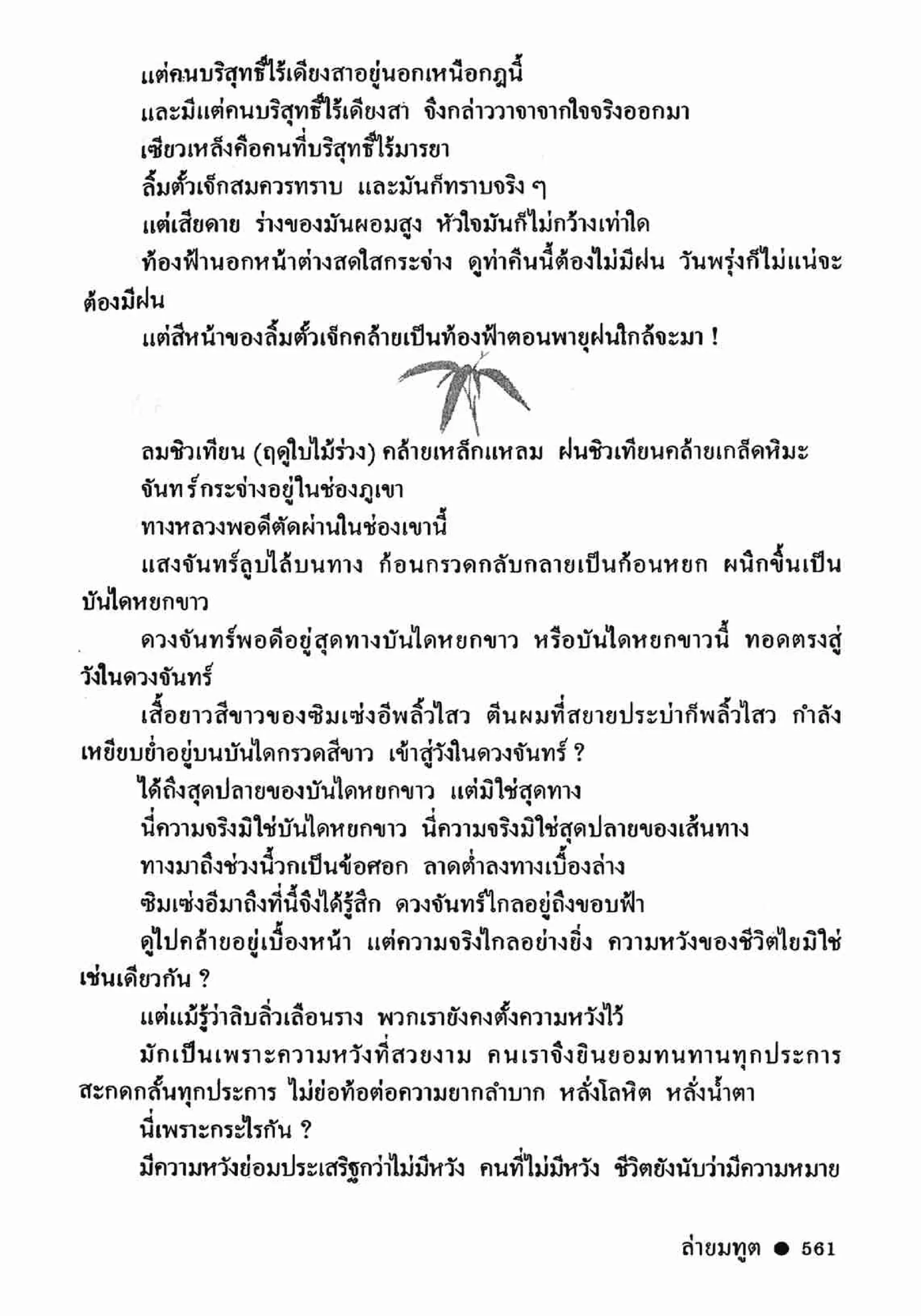 แต่คนบริสุทธิ์ไร้เดียงสาอยู่นอกเหนือกฎนี้

และมีแต่คนบริสุทธิ์ไร้เดียงสา จึงกล่าววาจาจากใจจริงออกมา

เซียวเหล็งคือคนที่บริสุทธิ์ไร้มารยา

ลิ้มตั้วเจ็กสมควรทราบ และมันก็ทราบจริง ๆ

แต่เสียดาย ร่างของมันผอมสูง หัวใจมันก็ไม่กว้างเท่าใด

ท้องฟ้านอกหน้าต่างสดใสกระจ่าง ดูท่าคืนนี้ต้องไม่มีฝน วันพรุ่งก็ไม่แน่จะต้องมีฝน

แต่สีหน้าของลิ้มตั้วเจ็กคล้ายเป็นท้องฟ้าตอนพายุฝนใกล้จะมา !

ลมชิวเทียน (ฤดูใบไม้ร่วง) คล้ายเหล็กแหลม ฝนชิวเทียนคล้ายเกล็ดหิมะ

จันทร์กระจ่างอยู่ในช่องภูเขา

ทางหลวงพอดีตัดผ่านในช่องเขานี้

แสงจันทร์ลูบไล้บนทาง ก้อนกรวดกลับกลายเป็นก้อนหยก ผนึกขึ้นเป็นบันไดหยกขาว

ดวงจันทร์พอดีอยู่สุดทางบันไดหยกขาว หรือบันไดหยกขาวนี้ ทอดตรงสู่วังในดวงจันทร์

เสื้อยาวสีขาวของซิมเซ่งอีพลิ้วไสว ตีนผมที่สยายประบ่าก็พลิ้วไสว กำลังเหยียบย่ำอยู่บนบันไดกรวดสีขาว เข้าสู่วังในดวงจันทร์ ?

ได้ถึงสุดปลายของบันไดหยกขาว แต่มิใช่สุดทาง

นี่ความจริงมิใช่บันไดหยกขาว นี่ความจริงมิใช่สุดปลายของเส้นทาง

ทางมาถึงช่วงนี้วกเป็นข้อศอก ลาดต่ำลงทางเบื้องล่าง

ซิมเซ่งอีมาถึงที่นี้จึงได้รู้สึก ดวงจันทร์ไกลอยู่ถึงขอบฟ้า

ดูไปคล้ายอยู่เบื้องหน้า แต่ความจริงไกลอย่างยิ่ง ความหวังของชีวิตไยมิใช่เช่นเดียวกัน ?

แต่แม้รู้ว่าลิบลิ่วเลือนราง พวกเรายังคงตั้งความหวังไว้

มักเป็นเพราะความหวังที่สวยงาม คนเราจึงยินยอมทนทานทุกประการ สะกดกลั้นทุกประการ ไม่ย่อท้อต่อความยากลำบาก หลั่งโลหิต หลั่งน้ำตา

นี่เพราะกระไรกัน ?

มีความหวังย่อมประเสริฐกว่าไม่มีหวัง คนที่ไม่มีหวัง ชีวิตยังนับว่ามีความหมาย

ล่ายมทูต ● 561